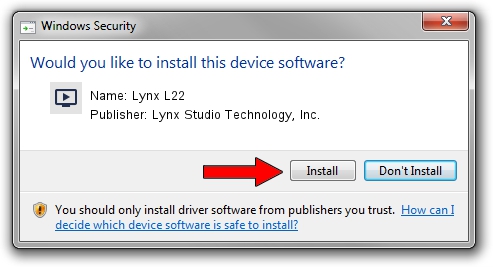 Windows Security

Would you like to install this device software?

Name: Lynx L22
Publisher: Lynx Studio Technology, Inc.

Install

Don't Install

You should only install driver software from publishers you trust. How can I decide which device software is safe to install?